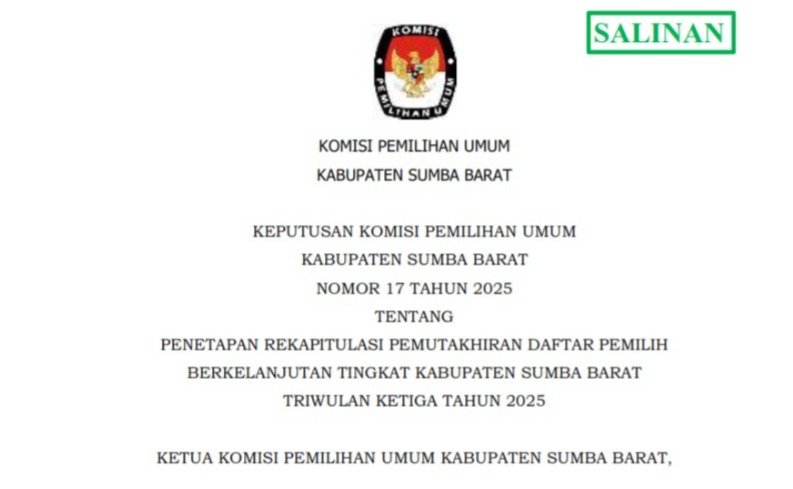 SALINAN

KOMISI PEMILIHAN UMUM

KOMISI PEMILIHAN UMUM
KABUPATEN SUMBA BARAT

KEPUTUSAN KOMISI PEMILIHAN UMUM
KABUPATEN SUMBA BARAT
NOMOR 17 TAHUN 2025
TENTANG
PENETAPAN REKAPITULASI PEMUTAKHIRAN DAFTAR PEMILIH
BERKELANJUTAN TINGKAT KABUPATEN SUMBA BARAT
TRIWULAN KETIGA TAHUN 2025

KETUA KOMISI PEMILIHAN UMUM KABUPATEN SUMBA BARAT,